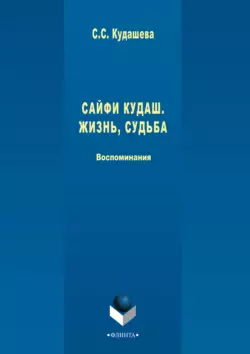 С.С. Кудашева

САЙФИ КУДАШ.
ЖИЗНЬ, СУДЬБА

Воспоминания

•ФЛИНТА•